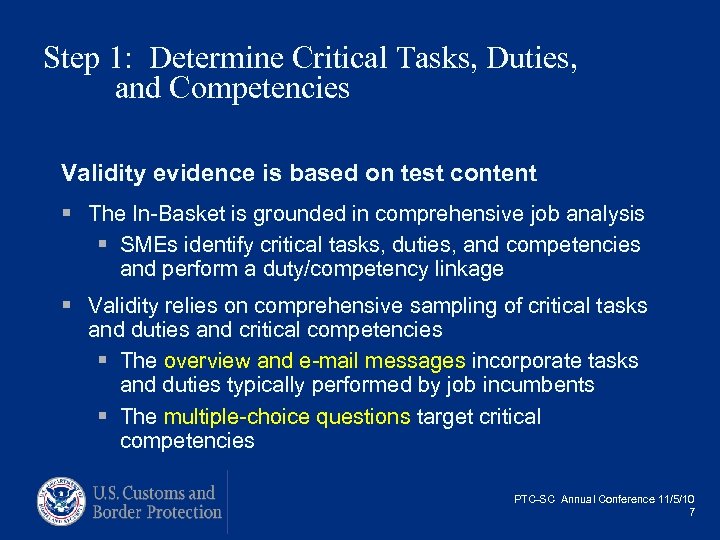 Step 1: Determine Critical Tasks, Duties, and Competencies

Validity evidence is based on test content

▪ The In-Basket is grounded in comprehensive job analysis
▪ SMEs identify critical tasks, duties, and competencies and perform a duty/competency linkage

▪ Validity relies on comprehensive sampling of critical tasks and duties and critical competencies
▪ The overview and e-mail messages incorporate tasks and duties typically performed by job incumbents
▪ The multiple-choice questions target critical competencies

U.S. Customs and Border Protection

PTC-SC Annual Conference 11/5/10
7